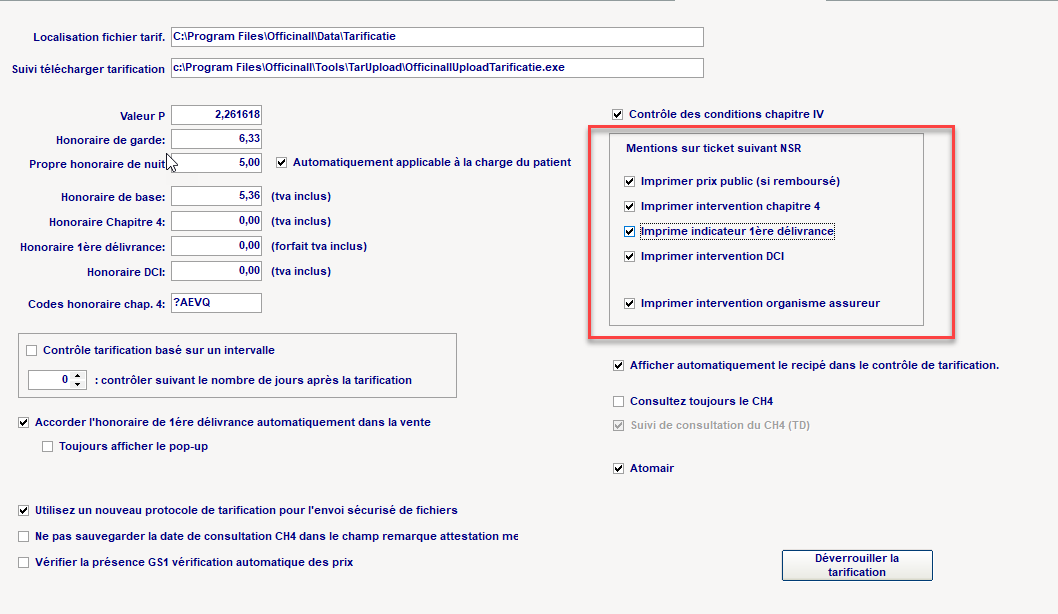 Localisation fichier tarif. C:\Program Files\Officinall\Data\Tarificatie

Suivi télécharger tarification c:\Program Files\Officinall\Tools\TarUpload\OfficinallUploadTarificatie.exe

Valeur P 2,261618

Honoraire de garde: 6,33

Propre honoraire de nuit 5,00

Automatiquement applicable à la charge du patient

Honoraire de base: 5,36 (tva inclus)

Honoraire Chapitre 4: 0,00 (tva inclus)

Honoraire 1ère délivrance: 0,00 (forfait tva inclus)

Honoraire DCI: 0,00 (tva inclus)

Codes honoraire chap. 4: ?AEVQ

Contrôle tarification basé sur un intervalle

0 : contrôler suivant le nombre de jours après la tarification

Accorder l'honoraire de 1ère délivrance automatiquement dans la vente

Toujours afficher le pop-up

Utilisez un nouveau protocole de tarification pour l'envoi sécurisé de fichiers

Ne pas sauvegarder la date de consultation CH4 dans le champ remarque attestation me

Vérifier la présence GS1 vérification automatique des prix

Contrôle des conditions chapitre IV

Mentions sur ticket suivant NSR

Imprimer prix public (si remboursé)

Imprimer intervention chapitre 4

Imprime indicateur 1ère délivrance

Imprimer intervention DCI

Imprimer intervention organisme assureur

Afficher automatiquement le recipé dans le contrôle de tarification.

Consultez toujours le CH4

Suivi de consultation du CH4 (TD)

Atomair

Déverrouiller la tarification